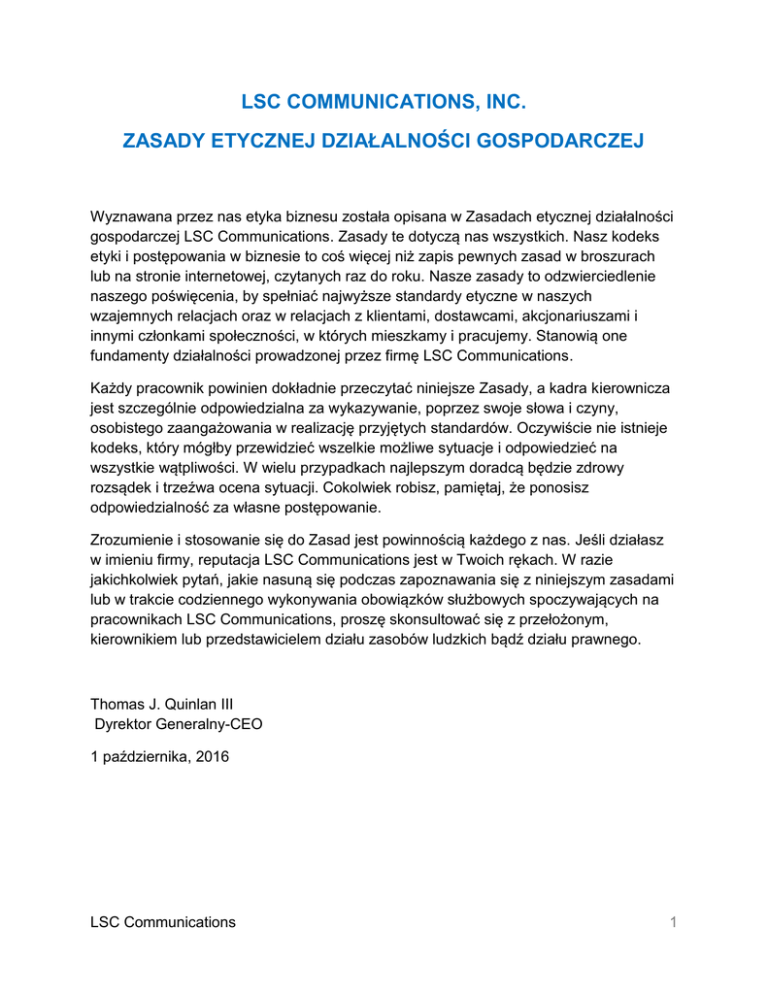 LSC COMMUNICATIONS, INC.

ZASADY ETYCZNEJ DZIAŁALNOŚCI GOSPODARCZEJ

Wyznawana przez nas etyka biznesu została opisana w Zasadach etycznej działalności gospodarczej LSC Communications. Zasady te dotyczą nas wszystkich. Nasz kodeks etyki i postępowania w biznesie to coś więcej niż zapis pewnych zasad w broszurach lub na stronie internetowej, czytanych raz do roku. Nasze zasady to odzwierciedlenie naszego poświęcenia, by spełniać najwyższe standardy etyczne w naszych wzajemnych relacjach oraz w relacjach z klientami, dostawcami, akcjonariuszami i innymi członkami społeczności, w których mieszkamy i pracujemy. Stanowią one fundamenty działalności prowadzonej przez firmę LSC Communications.

Każdy pracownik powinien dokładnie przeczytać niniejsze Zasady, a kadra kierownicza jest szczególnie odpowiedzialna za wykazywanie, poprzez swoje słowa i czyny, osobistego zaangażowania w realizację przyjętych standardów. Oczywiście nie istnieje kodeks, który mógłby przewidzieć wszelkie możliwe sytuacje i odpowiedzieć na wszystkie wątpliwości. W wielu przypadkach najlepszym doradcą będzie zdrowy rozsądek i trzeźwa ocena sytuacji. Cokolwiek robisz, pamiętaj, że ponosisz odpowiedzialność za własne postępowanie.

Zrozumienie i stosowanie się do Zasad jest powinnością każdego z nas. Jeśli działasz w imieniu firmy, reputacja LSC Communications jest w Twoich rękach. W razie jakichkolwiek pytań, jakie nasuną się podczas zapoznawania się z niniejszym zasadami lub w trakcie codziennego wykonywania obowiązków służbowych spoczywających na pracownikach LSC Communications, proszę skonsultować się z przełożonym, kierownikiem lub przedstawicielem działu zasobów ludzkich bądź działu prawnego.

Thomas J. Quinlan III
Dyrektor Generalny-CEO

1 października, 2016

LSC Communications

1